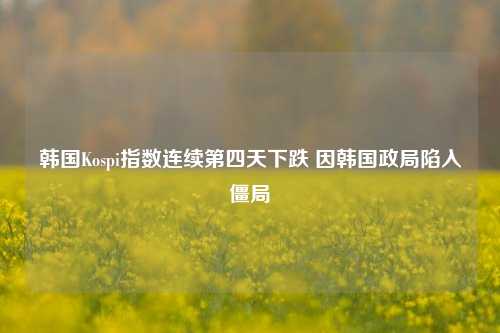 韩国Kospi指数连续第四天下跌 因韩国政局陷入僵局